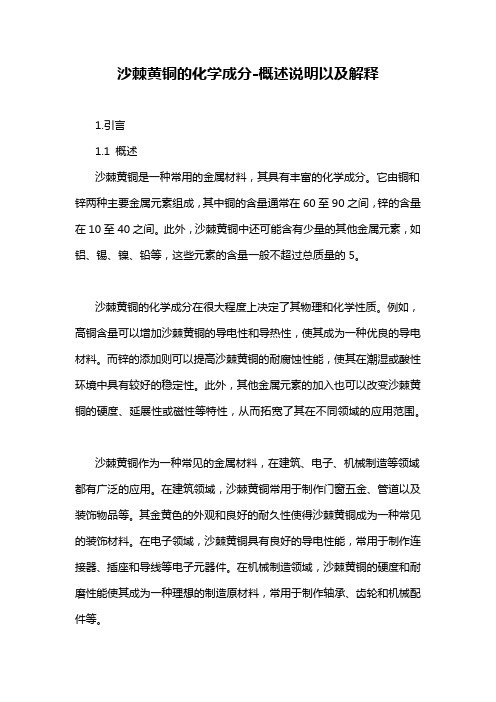 沙棘黄铜的化学成分-概述说明以及解释

1.引言

1.1 概述

沙棘黄铜是一种常用的金属材料，其具有丰富的化学成分。它由铜和锌两种主要金属元素组成，其中铜的含量通常在 60 至 90 之间，锌的含量在 10 至 40 之间。此外，沙棘黄铜中还可能含有少量的其他金属元素，如铝、锡、镍、铅等，这些元素的含量一般不超过总质量的 5。

沙棘黄铜的化学成分在很大程度上决定了其物理和化学性质。例如，高铜含量可以增加沙棘黄铜的导电性和导热性，使其成为一种优良的导电材料。而锌的添加则可以提高沙棘黄铜的耐腐蚀性能，使其在潮湿或酸性环境中具有较好的稳定性。此外，其他金属元素的加入也可以改变沙棘黄铜的硬度、延展性或磁性等特性，从而拓宽了其在不同领域的应用范围。

沙棘黄铜作为一种常见的金属材料，在建筑、电子、机械制造等领域都有广泛的应用。在建筑领域，沙棘黄铜常用于制作门窗五金、管道以及装饰物品等。其金黄色的外观和良好的耐久性使得沙棘黄铜成为一种常见的装饰材料。在电子领域，沙棘黄铜具有良好的导电性能，常用于制作连接器、插座和导线等电子元器件。在机械制造领域，沙棘黄铜的硬度和耐磨性能使其成为一种理想的制造原材料，常用于制作轴承、齿轮和机械配件等。